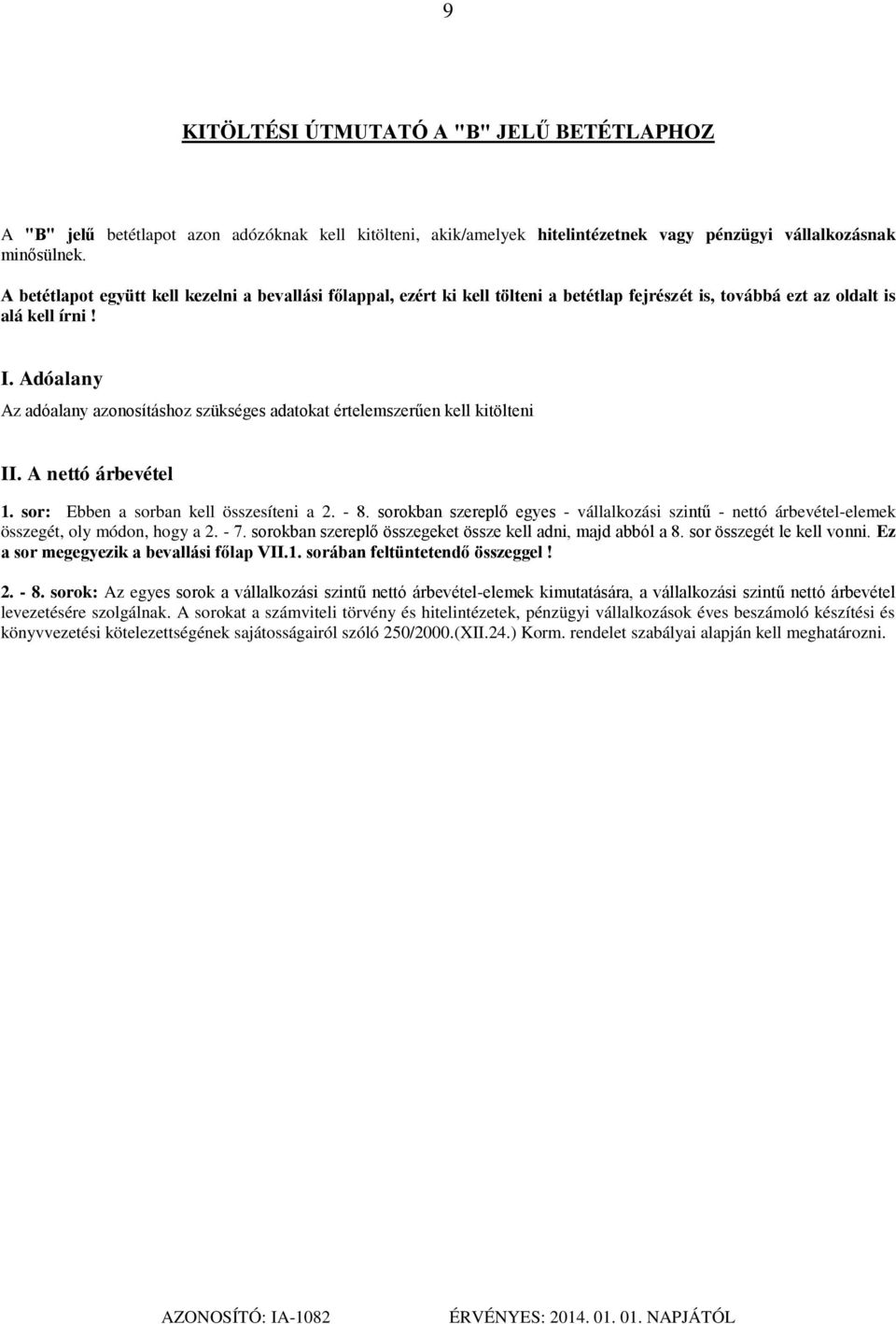 9

KITÖLTÉSI ÚTMUTATÓ A "B" JELŰ BETÉTLAPHOZ

A "B" jelű betétlapot azon adózóknak kell kitölteni, akik/amelyek hitelintézetnek vagy pénzügyi vállalkozásnak minősülnek.

A betétlapot együtt kell kezelni a bevallási főlappal, ezért ki kell tölteni a betétlap fejrészét is, továbbá ezt az oldalt is alá kell írni !

I. Adóalany

Az adóalany azonosításhoz szükséges adatokat értelemszerűen kell kitölteni

II. A nettó árbevétel

1. sor: Ebben a sorban kell összesíteni a 2. - 8. sorokban szereplő egyes - vállalkozási szintű - nettó árbevétel-elemek összegét, oly módon, hogy a 2. - 7. sorokban szereplő összegeket össze kell adni, majd abból a 8. sor összegét le kell vonni. Ez a sor megegyezik a bevallási főlap VII.1. sorában feltüntetendő összeggel !

2. - 8. sorok: Az egyes sorok a vállalkozási szintű nettó árbevétel-elemek kimutatására, a vállalkozási szintű nettó árbevétel levezetésére szolgálnak. A sorokat a számviteli törvény és hitelintézetek, pénzügyi vállalkozások éves beszámoló készítési és könyvvezetési kötelezettségének sajátosságairól szóló 250/2000.(XII.24.) Korm. rendelet szabályai alapján kell meghatározni.

AZONOSÍTÓ: IA-1082

ÉRVÉNYES: 2014. 01. 01. NAPJÁTÓL